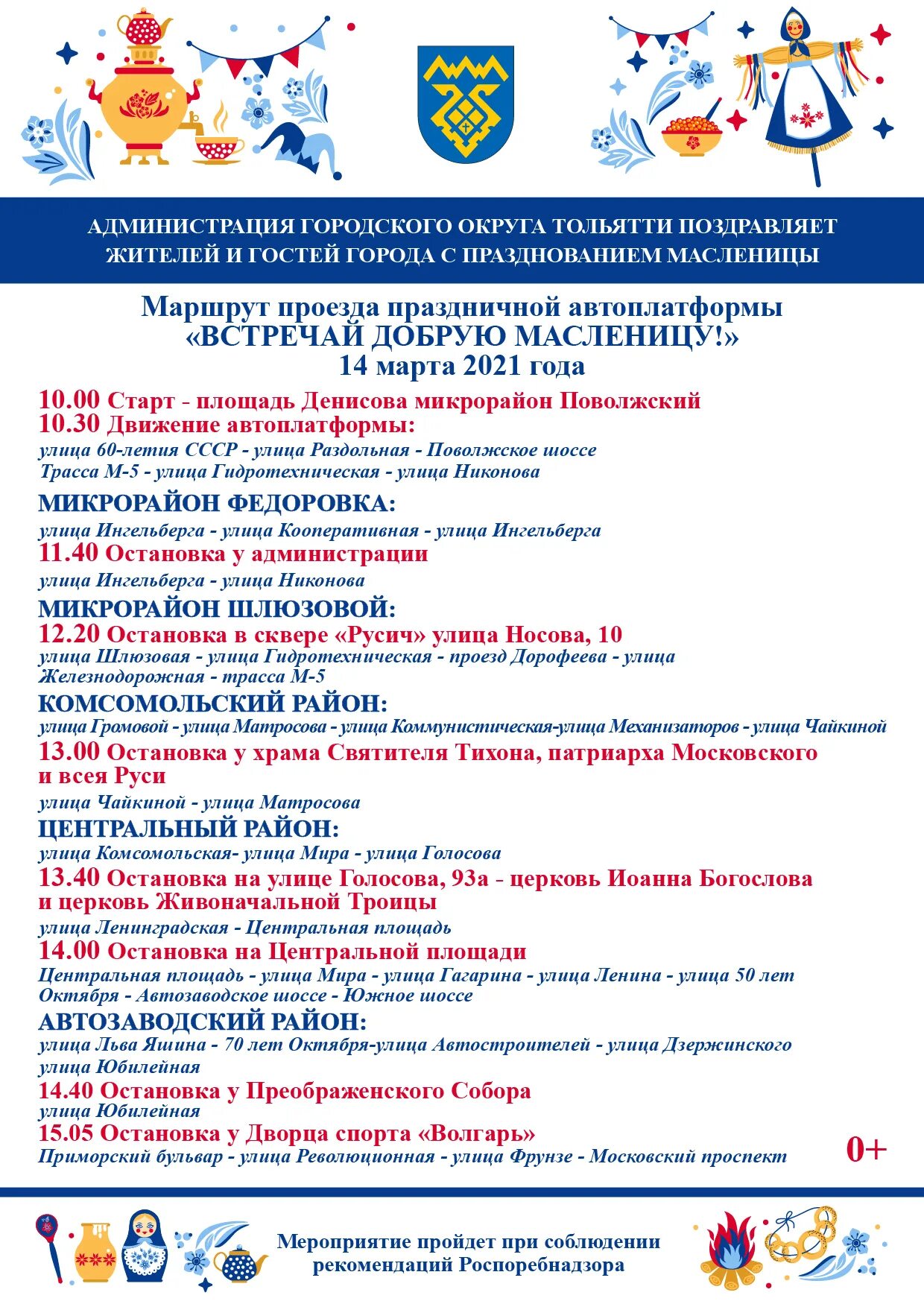 АДМИНИСТРАЦИЯ ГОРОДСКОГО ОКРУГА ТОЛЬЯТТИ ПОЗДРАВЛЯЕТ ЖИТЕЛЕЙ И ГОСТЕЙ ГОРОДА С ПРАЗДНОВАНИЕМ МАСЛЕНИЦЫ

Маршрут проезда праздничной автоплатформы «ВСТРЕЧАЙ ДОБРУЮ МАСЛЕНИЦУ!» 14 марта 2021 года

10.00 Старт - площадь Денисова микрорайон Поволжский
10.30 Движение автоплатформы:
улица 60-летия СССР - улица Раздольная - Поволжское шоссе Трасса М-5 - улица Гидротехническая - улица Никонова

МИКРОРАЙОН ФЕДОРОВКА:
улица Ингельберга - улица Кооперативная - улица Ингельберга
11.40 Остановка у администрации
улица Ингельберга - улица Никонова

МИКРОРАЙОН ШЛЮЗОВОЙ:
12.20 Остановка в сквере «Русич» улица Носова, 10
улица Шлюзовая - улица Гидротехническая - проезд Дорофеева - улица Железнодорожная - трасса М-5

КОМСОМОЛЬСКИЙ РАЙОН:
улица Громовой - улица Матросова - улица Коммунистическая-улица Механизаторов - улица Чайкиной
13.00 Остановка у храма Святителя Тихона, патриарха Московского и всея Руси
улица Чайкиной - улица Матросова

ЦЕНТРАЛЬНЫЙ РАЙОН:
улица Комсомольская- улица Мира - улица Голосова
13.40 Остановка на улице Голосова, 93а - церковь Иоанна Богослова и церковь Живоначальной Троицы
улица Ленинградская - Центральная площадь
14.00 Остановка на Центральной площади
Центральная площадь - улица Мира - улица Гагарина - улица Ленина - улица 50 лет Октября - Автозаводское шоссе - Южное шоссе

АВТОЗАВОДСКИЙ РАЙОН:
улица Льва Яшина - 70 лет Октября-улица Автостроителей - улица Дзержинского улица Юбилейная
14.40 Остановка у Преображенского Собора
улица Юбилейная
15.05 Остановка у Дворца спорта «Волгарь»
Приморский бульвар - улица Революционная - улица Фрунзе - Московский проспект

0+

Мероприятие пройдет при соблюдении рекомендаций Роспоребнадзора